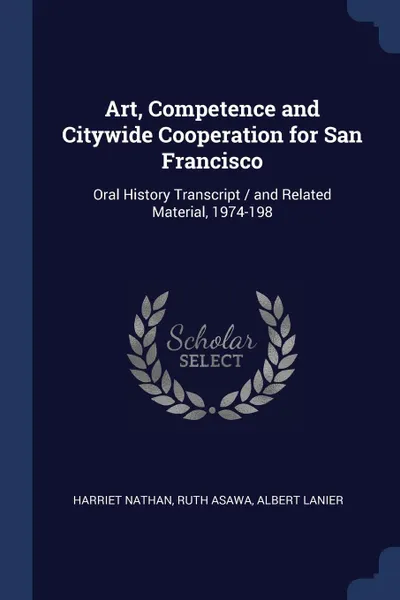 Art, Competence and Citywide Cooperation for San Francisco

Oral History Transcript / and Related Material, 1974-198

Scholar SELECT

HARRIET NATHAN, RUTH ASAWA, ALBERT LANIER